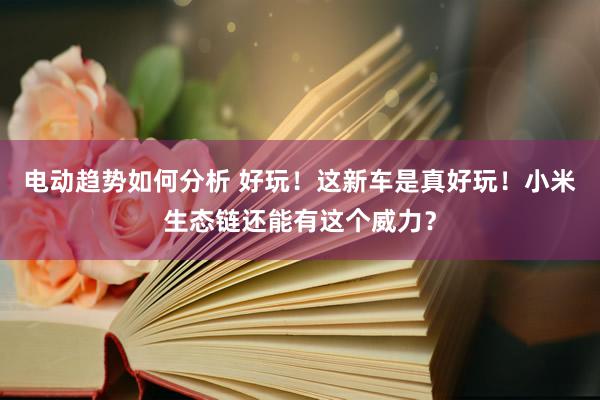 电动趋势如何分析 好玩！这新车是真好玩！小米生态链还能有这个威力？